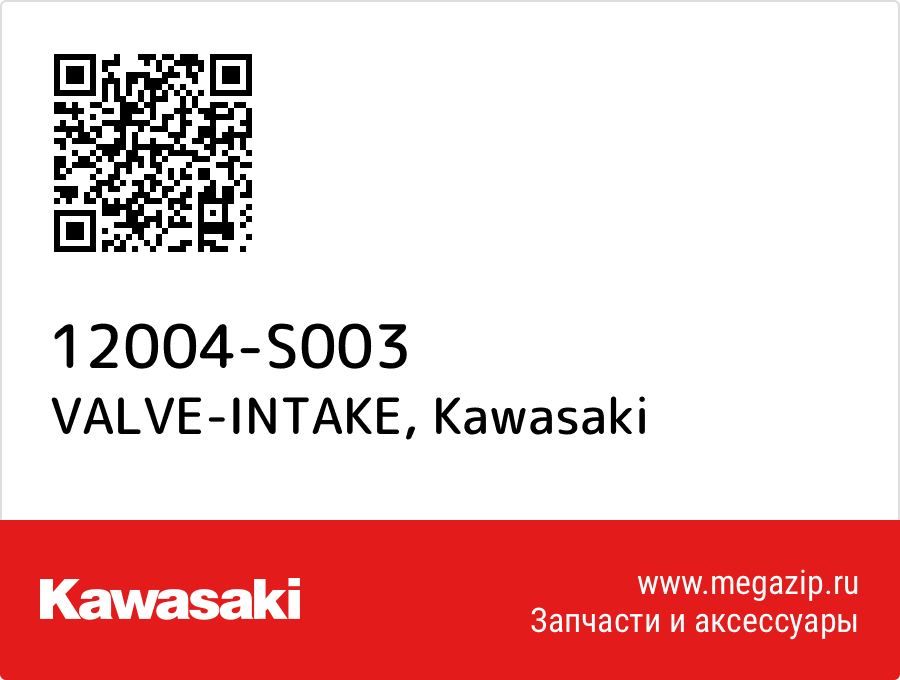 12004-S003
VALVE-INTAKE, Kawasaki

Kawasaki

www.megazip.ru
Запчасти и аксессуары